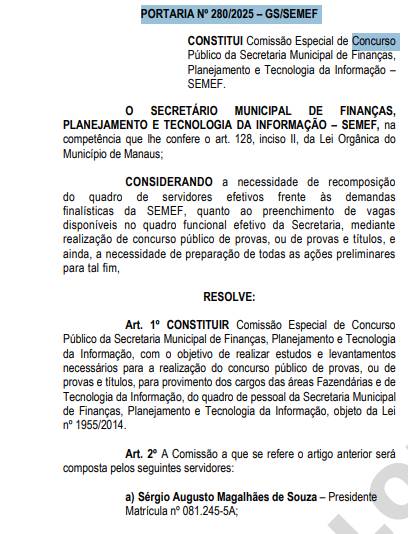 PORTARIA Nº 280/2025 – GS/SEMEF

CONSTITUI Comissão Especial de Concurso Público da Secretaria Municipal de Finanças, Planejamento e Tecnologia da Informação – SEMEF.

O SECRETÁRIO MUNICIPAL DE FINANÇAS, PLANEJAMENTO E TECNOLOGIA DA INFORMAÇÃO – SEMEF, na competência que lhe confere o art. 128, inciso II, da Lei Orgânica do Município de Manaus;

CONSIDERANDO a necessidade de recomposição do quadro de servidores efetivos frente às demandas finalísticas da SEMEF, quanto ao preenchimento de vagas disponíveis no quadro funcional efetivo da Secretaria, mediante realização de concurso público de provas, ou de provas e títulos, e ainda, a necessidade de preparação de todas as ações preliminares para tal fim,

RESOLVE:

Art. 1º CONSTITUIR Comissão Especial de Concurso Público da Secretaria Municipal de Finanças, Planejamento e Tecnologia da Informação, com o objetivo de realizar estudos e levantamentos necessários para a realização do concurso público de provas, ou de provas e títulos, para provimento dos cargos das áreas Fazendárias e de Tecnologia da Informação, do quadro de pessoal da Secretaria Municipal de Finanças, Planejamento e Tecnologia da Informação, objeto da Lei nº 1955/2014.

Art. 2º A Comissão a que se refere o artigo anterior será composta pelos seguintes servidores:

a) Sérgio Augusto Magalhães de Souza – Presidente Matrícula nº 081.245-5A;